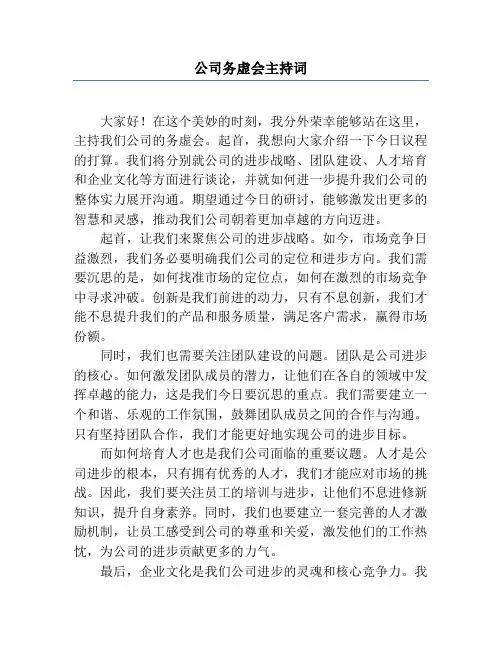 公司务虚会主持词

大家好！在这个美妙的时刻，我分外荣幸能够站在这里，主持我们公司的务虚会。起首，我想向大家介绍一下今日议程的打算。我们将分别就公司的进步战略、团队建设、人才培育和企业文化等方面进行谈论，并就如何进一步提升我们公司的整体实力展开沟通。期望通过今日的研讨，能够激发出更多的智慧和灵感，推动我们公司朝着更加卓越的方向迈进。

起首，让我们来聚焦公司的进步战略。如今，市场竞争日益激烈，我们务必要明确我们公司的定位和进步方向。我们需要沉思的是，如何找准市场的定位点，如何在激烈的市场竞争中寻求冲破。创新是我们前进的动力，只有不息创新，我们才能不息提升我们的产品和服务质量，满足客户需求，赢得市场份额。

同时，我们也需要关注团队建设的问题。团队是公司进步的核心。如何激发团队成员的潜力，让他们在各自的领域中发挥卓越的能力，这是我们今日要沉思的重点。我们需要建立一个和谐、乐观的工作氛围，鼓舞团队成员之间的合作与沟通。只有坚持团队合作，我们才能更好地实现公司的进步目标。

而如何培育人才也是我们公司面临的重要议题。人才是公司进步的根本，只有拥有优秀的人才，我们才能应对市场的挑战。因此，我们要关注员工的培训与进步，让他们不息进修新知识，提升自身素养。同时，我们也要建立一套完善的人才激励机制，让员工感受到公司的尊重和关爱，激发他们的工作热忱，为公司的进步贡献更多的力气。

最后，企业文化是我们公司进步的灵魂和核心竞争力。我